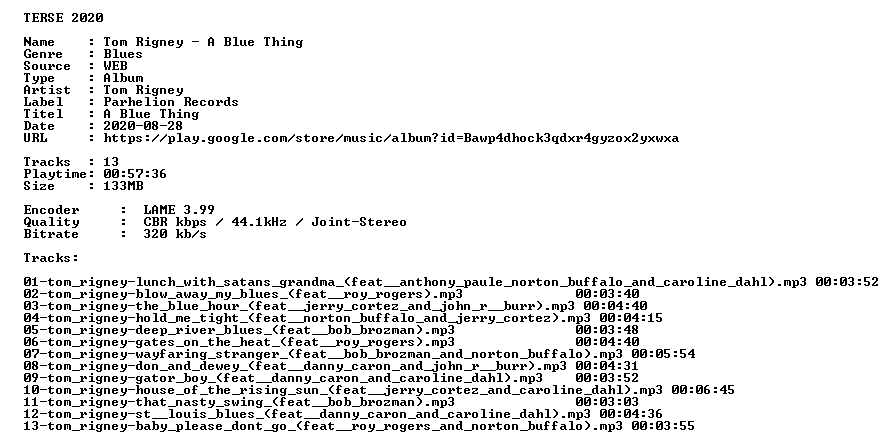 TERSE 2020

Name : Tom Rigney - A Blue Thing
Genre : Blues
Source : WEB
Type : Album
Artist : Tom Rigney
Label : Parhelion Records
Titel : A Blue Thing
Date : 2020-08-28
URL : https://play.google.com/store/music/album?id=Bawp4dhock3qdxr4gyzox2yxwxa

Tracks : 13
Playtime: 00:57:36
Size : 133MB

Encoder : LAME 3.99
Quality : CBR kbps / 44.1kHz / Joint-Stereo
Bitrate : 320 kb/s

Tracks:

01-tom_rigney-lunch_with_satans_grandma_(feat__anthony_paule_norton_buffalo_and_caroline_dahl).mp3 00:03:52
02-tom_rigney-blow_away_my_blues_(feat__roy_rogers).mp3 00:03:40
03-tom_rigney-the_blue_hour_(feat__jerry_cortez_and_john_r__burr).mp3 00:04:40
04-tom_rigney-hold_me_tight_(feat__norton_buffalo_and_jerry_cortez).mp3 00:04:15
05-tom_rigney-deep_river_blues_(feat__bob_brozman).mp3 00:03:48
06-tom_rigney-gates_on_the_heat_(feat__roy_rogers).mp3 00:04:40
07-tom_rigney-wayfaring_stranger_(feat__bob_brozman_and_norton_buffalo).mp3 00:05:54
08-tom_rigney-don_and_dewey_(feat__danny_caron_and_john_r__burr).mp3 00:04:31
09-tom_rigney-gator_boy_(feat__danny_caron_and_caroline_dahl).mp3 00:03:52
10-tom_rigney-house_of_the_rising_sun_(feat__jerry_cortez_and_caroline_dahl).mp3 00:06:45
11-tom_rigney-that_nasty_swing_(feat__bob_brozman).mp3 00:03:03
12-tom_rigney-st__louis_blues_(feat__danny_caron_and_caroline_dahl).mp3 00:04:36
13-tom_rigney-baby_please_dont_go_(feat__roy_rogers_and_norton_buffalo).mp3 00:03:55